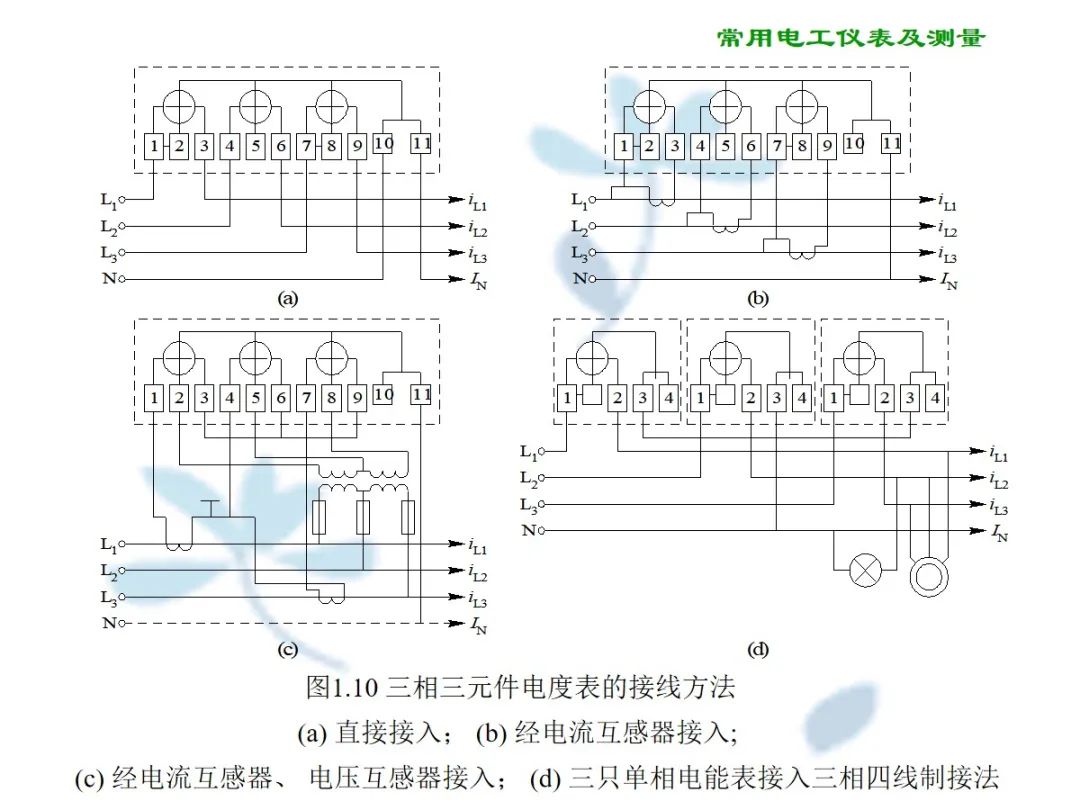 常用电工仪表及测量

1 2 3 4 5 6 7 8 9 10 11

$L_1$
$L_2$
$L_3$
N

$i_{L1}$
$i_{L2}$
$i_{L3}$
$I_N$

(a)

1 2 3 4 5 6 7 8 9 10 11

$L_1$
$L_2$
$L_3$
N

$i_{L1}$
$i_{L2}$
$i_{L3}$
$I_N$

(b)

1 2 3 4 5 6 7 8 9 10 11

$L_1$
$L_2$
$L_3$
N

$i_{L1}$
$i_{L2}$
$i_{L3}$
$I_N$

(c)

1 2 3 4 1 2 3 4 1 2 3 4

$L_1$
$L_2$
$L_3$
N

$i_{L1}$
$i_{L2}$
$i_{L3}$
$I_N$

(d)

图1.10 三相三元件电度表的接线方法

(a) 直接接入； (b) 经电流互感器接入;

(c) 经电流互感器、 电压互感器接入； (d) 三只单相电能表接入三相四线制接法